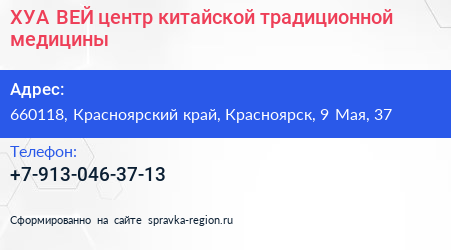 ХУА ВЕЙ центр китайской традиционной медицины

Адрес:

660118, Красноярский край, Красноярск, 9 Мая, 37

Телефон:

+7-913-046-37-13

Сформированно на сайте spravka-region.ru